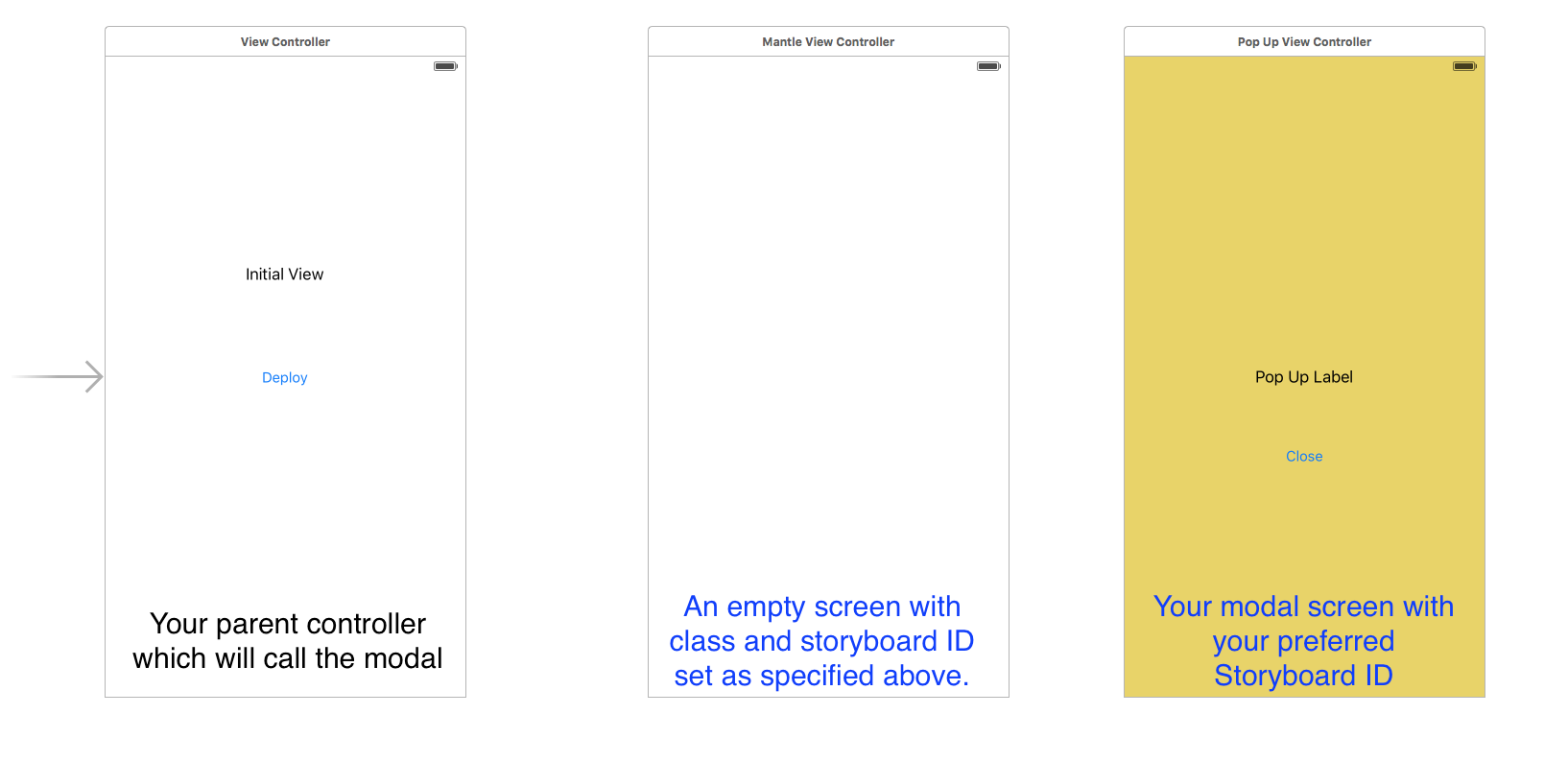 View Controller

Initial View

Deploy

Your parent controller which will call the modal

Mantle View Controller

An empty screen with class and storyboard ID set as specified above.

Pop Up View Controller

Pop Up Label

Close

Your modal screen with your preferred Storyboard ID